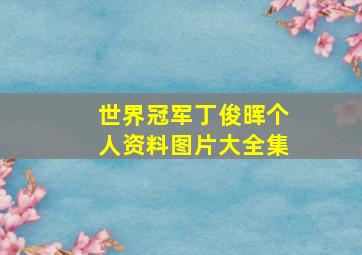 世界冠军丁俊晖个人资料图片大全集